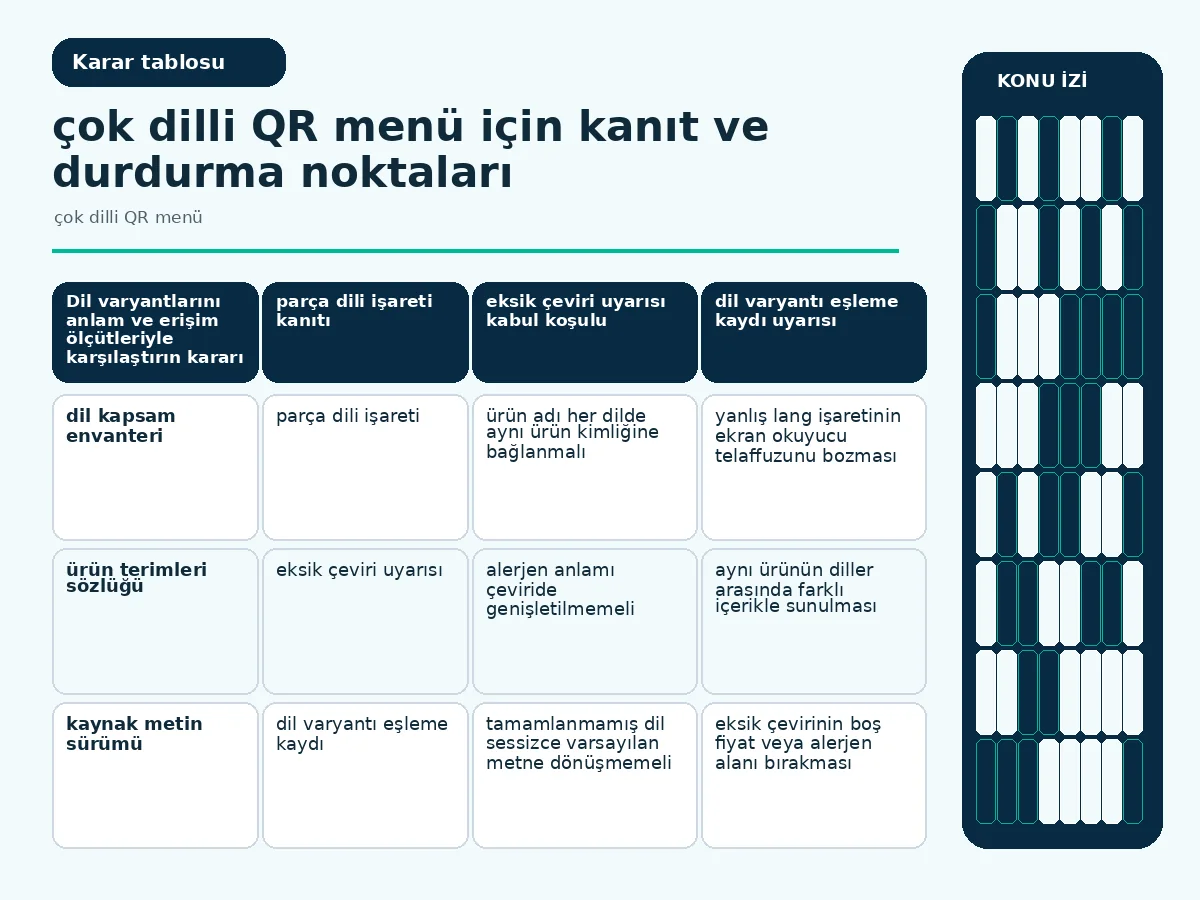 Karar tablosu

çok dilli QR menü için kanıt ve durdurma noktaları

çok dilli QR menü

| Dil varyantlarını anlam ve erişim ölçütleriyle karşılaştırın kararı | parça dili işareti kanıtı | eksik çeviri uyarısı kabul koşulu | dil varyantı eşleme kaydı uyarısı |
|---|---|---|---|
| dil kapsam envanteri | parça dili işareti | ürün adı her dilde aynı ürün kimliğine bağlanmalı | yanlış lang işaretinin ekran okuyucu telaffuzunu bozması |
| ürün terimleri sözlüğü | eksik çeviri uyarısı | alerjen anlamı çeviride genişletilmemeli | aynı ürünün diller arasında farklı içerikle sunulması |
| kaynak metin sürümü | dil varyantı eşleme kaydı | tamamlanmamış dil sessizce varsayılan metne dönüşmemeli | eksik çevirinin boş fiyat veya alerjen alanı bırakması |

KONU İZİ